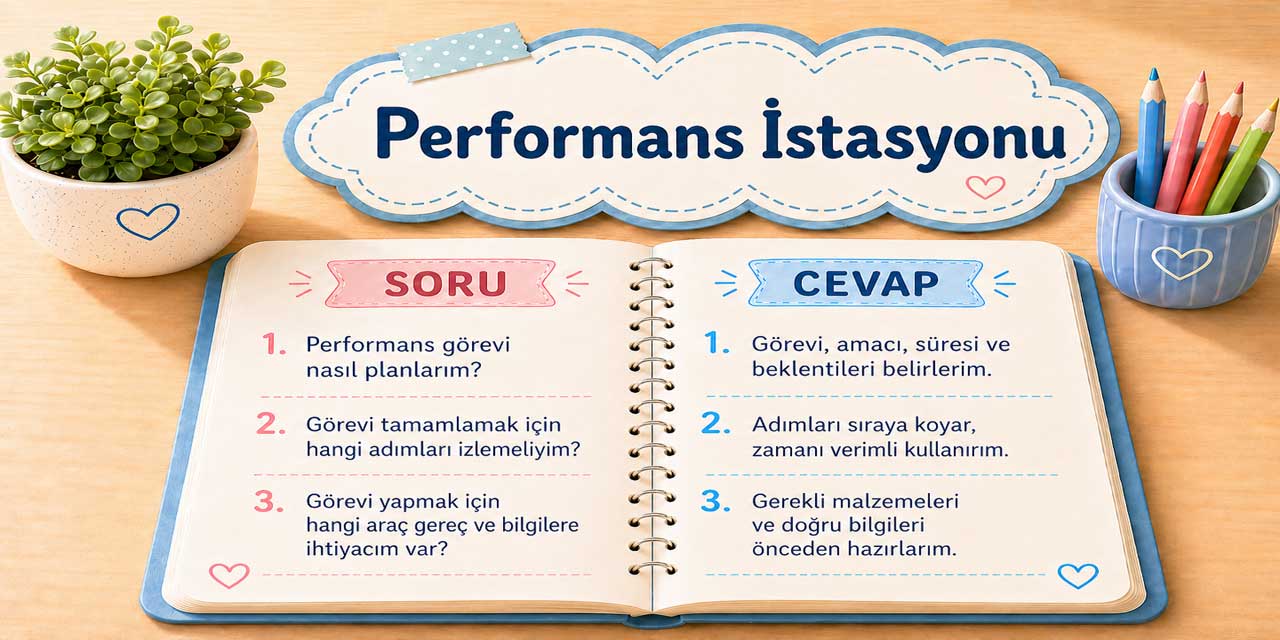 Performans İstasyonu

SORU

1. Performans görevi nasıl planlarım?

2. Görevi tamamlamak için hangi adımları izlemeliyim?

3. Görevi yapmak için hangi araç gereç ve bilgilere ihtiyacım var?

CEVAP

1. Görevi, amacı, süresi ve beklentileri belirlerim.

2. Adımları sıraya koyar, zamanı verimli kullanırım.

3. Gerekli malzemeleri ve doğru bilgileri önceden hazırlarım.